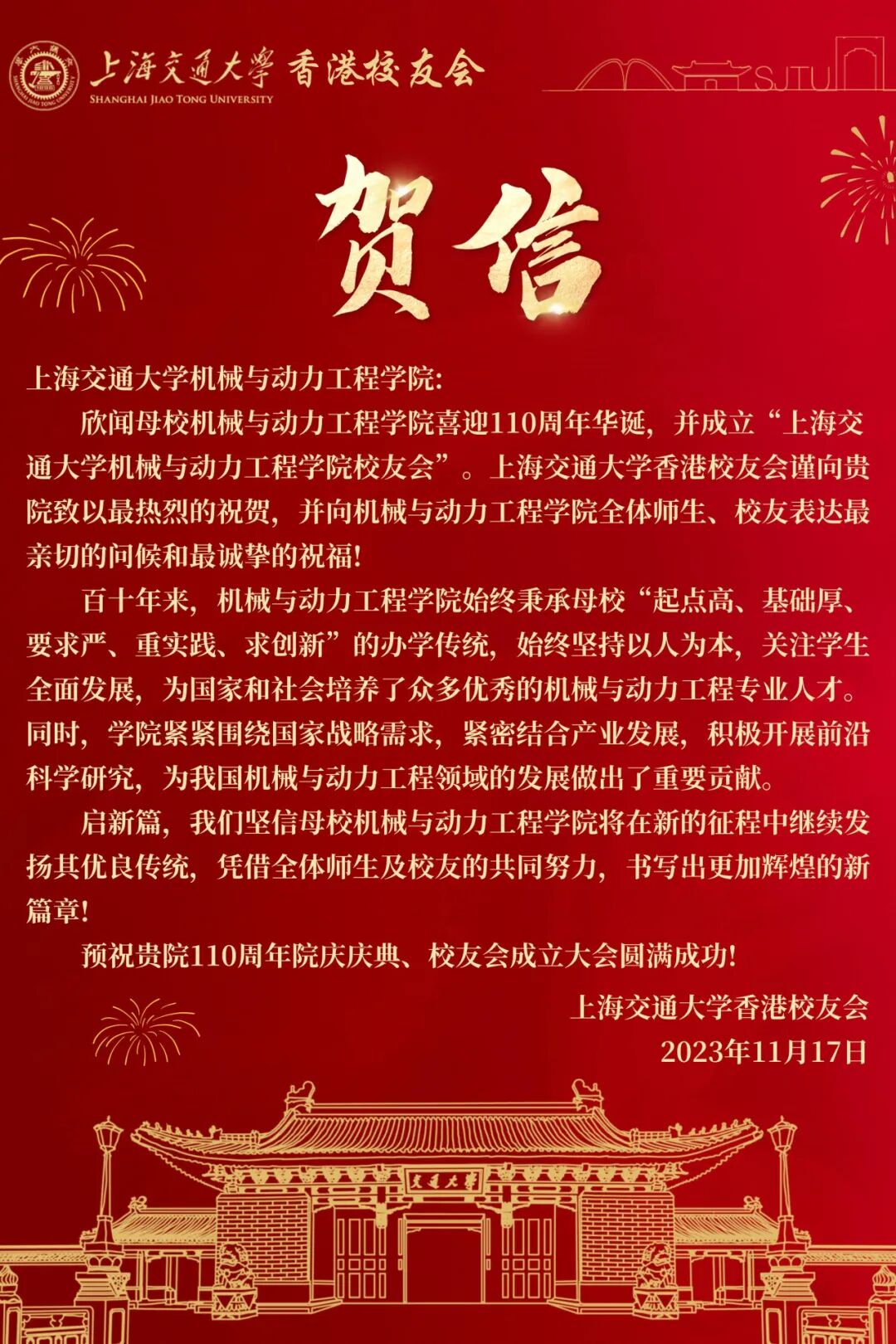 上海交通大學 香港校友会
SHANGHAI JIAO TONG UNIVERSITY

SJTU

贺信

上海交通大学机械与动力工程学院:

欣闻母校机械与动力工程学院喜迎110周年华诞，并成立“上海交通大学机械与动力工程学院校友会”。上海交通大学香港校友会谨向贵院致以最热烈的祝贺，并向机械与动力工程学院全体师生、校友表达最亲切的问候和最诚挚的祝福!

百十年来，机械与动力工程学院始终秉承母校“起点高、基础厚、要求严、重实践、求创新”的办学传统，始终坚持以人为本，关注学生全面发展，为国家和社会培养了众多优秀的机械与动力工程专业人才。同时，学院紧紧围绕国家战略需求，紧密结合产业发展，积极开展前沿科学研究，为我国机械与动力工程领域的发展做出了重要贡献。

启新篇，我们坚信母校机械与动力工程学院将在新的征程中继续发扬其优良传统，凭借全体师生及校友的共同努力，书写出更加辉煌的新篇章!

预祝贵院110周年院庆庆典、校友会成立大会圆满成功!

上海交通大学香港校友会
2023年11月17日

交通大學